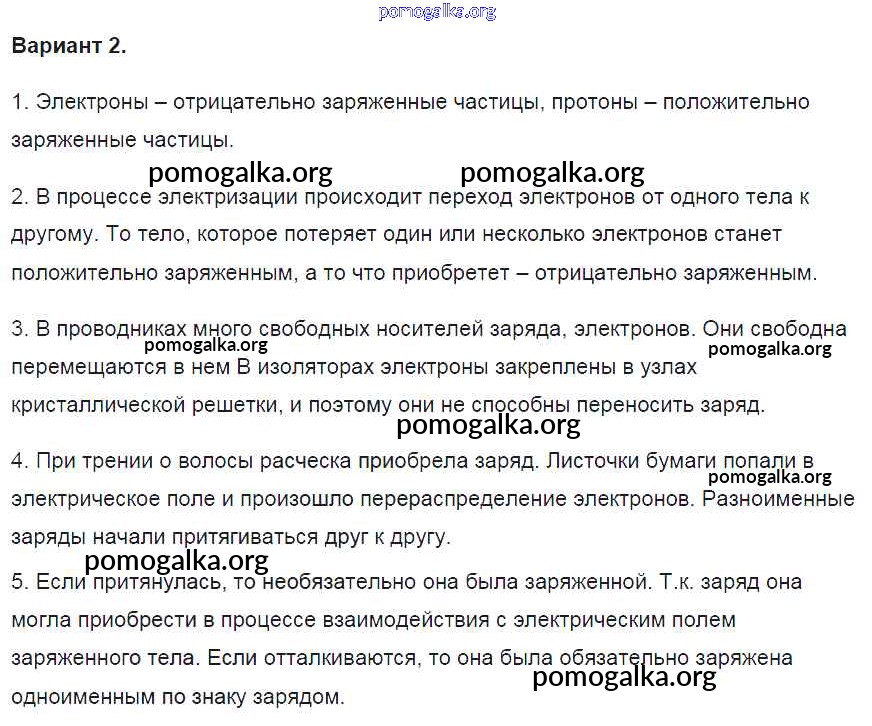 pomogalka.org

Вариант 2.

1. Электроны – отрицательно заряженные частицы, протоны – положительно заряженные частицы.

pomogalka.org pomogalka.org

2. В процессе электризации происходит переход электронов от одного тела к другому. То тело, которое потеряет один или несколько электронов станет положительно заряженным, а то что приобретет – отрицательно заряженным.

3. В проводниках много свободных носителей заряда, электронов. Они свободна перемещаются в нем В изоляторах электроны закреплены в узлах кристаллической решетки, и поэтому они не способны переносить заряд.

pomogalka.org pomogalka.org

pomogalka.org

4. При трении о волосы расческа приобрела заряд. Листочки бумаги попали в электрическое поле и произошло перераспределение электронов. Разноименные заряды начали притягиваться друг к другу.

pomogalka.org

pomogalka.org

5. Если притянулась, то необязательно она была заряженной. Т.к. заряд она могла приобрести в процессе взаимодействия с электрическим полем заряженного тела. Если отталкиваются, то она была обязательно заряжена одноименным по знаку зарядом.

pomogalka.org